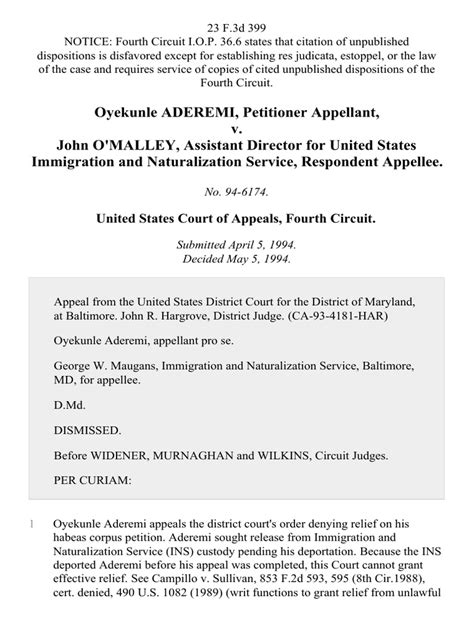 23 F.3d 399
NOTICE: Fourth Circuit I.O.P. 36.6 states that citation of unpublished dispositions is disfavored except for establishing res judicata, estoppel, or the law of the case and requires service of copies of cited unpublished dispositions of the Fourth Circuit.

Oyekunle ADEREMI, Petitioner Appellant,
v.
John O'MALLEY, Assistant Director for United States Immigration and Naturalization Service, Respondent Appellee.

No. 94-6174.

United States Court of Appeals, Fourth Circuit.

Submitted April 5, 1994.
Decided May 5, 1994.

Appeal from the United States District Court for the District of Maryland, at Baltimore. John R. Hargrove, District Judge. (CA-93-4181-HAR)

Oyekunle Aderemi, appellant pro se.

George W. Maugans, Immigration and Naturalization Service, Baltimore, MD, for appellee.

D.Md.

DISMISSED.

Before WIDENER, MURNAGHAN and WILKINS, Circuit Judges.

PER CURIAM:

1 Oyekunle Aderemi appeals the district court's order denying relief on his habeas corpus petition. Aderemi sought release from Immigration and Naturalization Service (INS) custody pending his deportation. Because the INS deported Aderemi before his appeal was completed, this Court cannot grant effective relief. See Campillo v. Sullivan, 853 F.2d 593, 595 (8th Cir.1988), cert. denied, 490 U.S. 1082 (1989) (writ functions to grant relief from unlawful